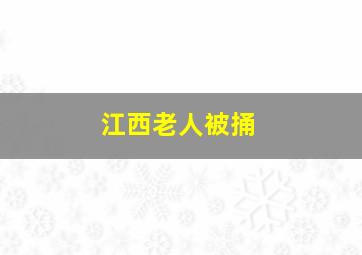 江西老人被捅